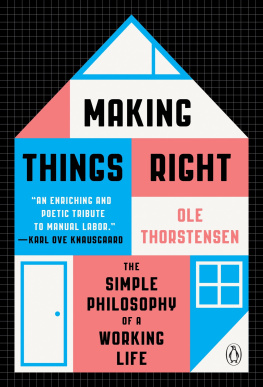 MAKING
THINGS RIGHT

"AN ENRICHING AND POETIC TRIBUTE TO MANUAL LABOR."
—KARL OVE KNAUSGAARD

OLE THORSTENSEN

THE SIMPLE PHILOSOPHY OF A WORKING LIFE